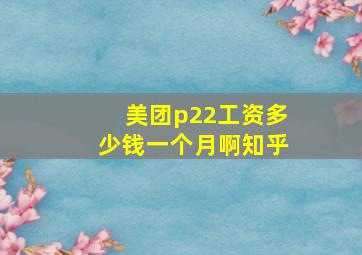 美团p22工资多少钱一个月啊知乎